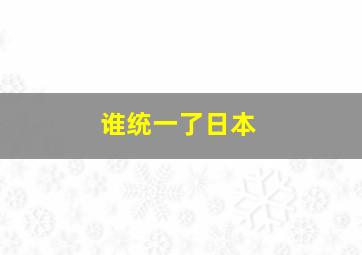 谁统一了日本